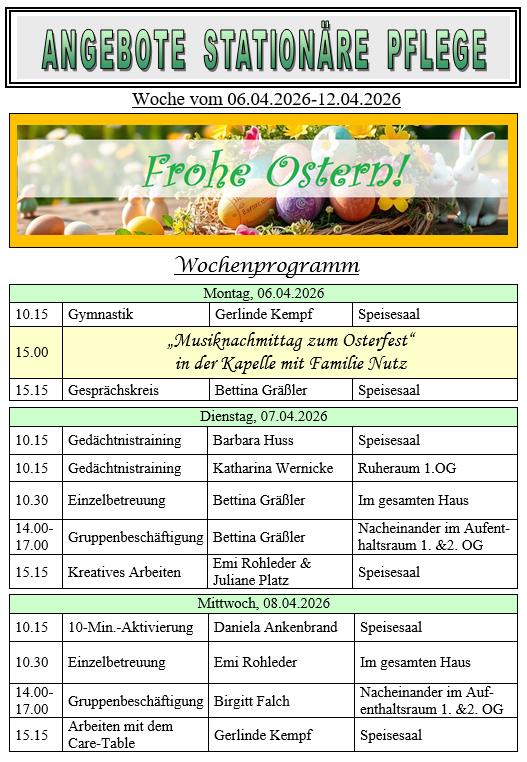 ANGEBOTE STATIONÄRE PFLEGE

Woche vom 06.04.2026-12.04.2026

Frohe Ostern!

Wochenprogramm

| Montag, 06.04.2026 | | | |
|---|---|---|---|
| 10.15 | Gymnastik | Gerlinde Kempf | Speisesaal |
| 15.00 | „Musiknachmittag zum Osterfest“ in der Kapelle mit Familie Nutz | | |
| 15.15 | Gesprächskreis | Bettina Gräßler | Speisesaal |

| Dienstag, 07.04.2026 | | | |
|---|---|---|---|
| 10.15 | Gedächtnistraining | Barbara Huss | Speisesaal |
| 10.15 | Gedächtnistraining | Katharina Wernicke | Ruheraum 1.OG |
| 10.30 | Einzelbetreuung | Bettina Gräßler | Im gesamten Haus |
| 14.00-17.00 | Gruppenbeschäftigung | Bettina Gräßler | Nacheinander im Aufenthaltsraum 1. &2. OG |
| 15.15 | Kreatives Arbeiten | Emi Rohleder & Juliane Platz | Speisesaal |

| Mittwoch, 08.04.2026 | | | |
|---|---|---|---|
| 10.15 | 10-Min.-Aktivierung | Daniela Ankenbrand | Speisesaal |
| 10.30 | Einzelbetreuung | Emi Rohleder | Im gesamten Haus |
| 14.00-17.00 | Gruppenbeschäftigung | Birgitt Falch | Nacheinander im Aufenthaltsraum 1. &2. OG |
| 15.15 | Arbeiten mit dem Care-Table | Gerlinde Kempf | Speisesaal |